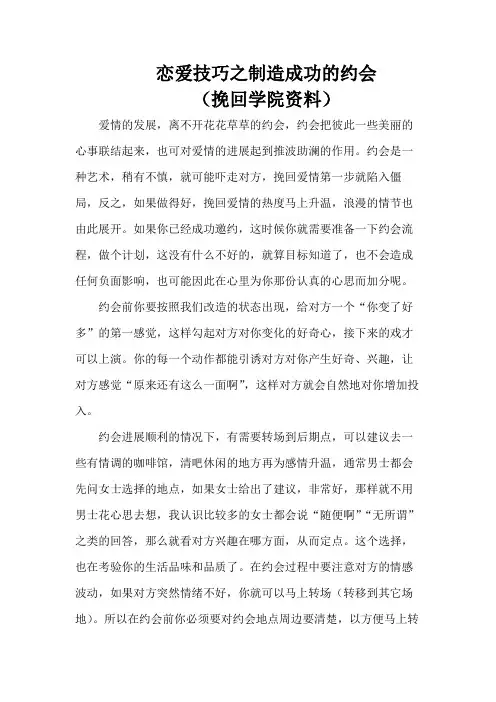 恋爱技巧之制造成功的约会
（挽回学院资料）

爱情的发展，离不开花花草草的约会，约会把彼此一些美丽的心事联结起来，也可对爱情的进展起到推波助澜的作用。约会是一种艺术，稍有不慎，就可能吓走对方，挽回爱情第一步就陷入僵局，反之，如果做得好，挽回爱情的热度马上升温，浪漫的情节也由此展开。如果你已经成功邀约，这时候你就需要准备一下约会流程，做个计划，这没有什么不好的，就算目标知道了，也不会造成任何负面影响，也可能因此在心里为你那份认真的心思而加分呢。

约会前你要按照我们改造的状态出现，给对方一个“你变了好多”的第一感觉，这样勾起对方对你变化的好奇心，接下来的戏才可以上演。你的每一个动作都能引诱对方对你产生好奇、兴趣，让对方感觉“原来还有这么一面啊”，这样对方就会自然地对你增加投入。

约会进展顺利的情况下，有需要转场到后期点，可以建议去一些有情调的咖啡馆，清吧休闲的地方再为感情升温，通常男士都会先问女士选择的地点，如果女士给出了建议，非常好，那样就不用男士花心思去想，我认识比较多的女士都会说“随便啊”“无所谓”之类的回答，那么就看对方兴趣在哪方面，从而定点。这个选择，也在考验你的生活品味和品质了。在约会过程中要注意对方的情感波动，如果对方突然情绪不好，你就可以马上转场（转移到其它场地）。所以在约会前你必须要对约会地点周边要清楚，以方便马上转